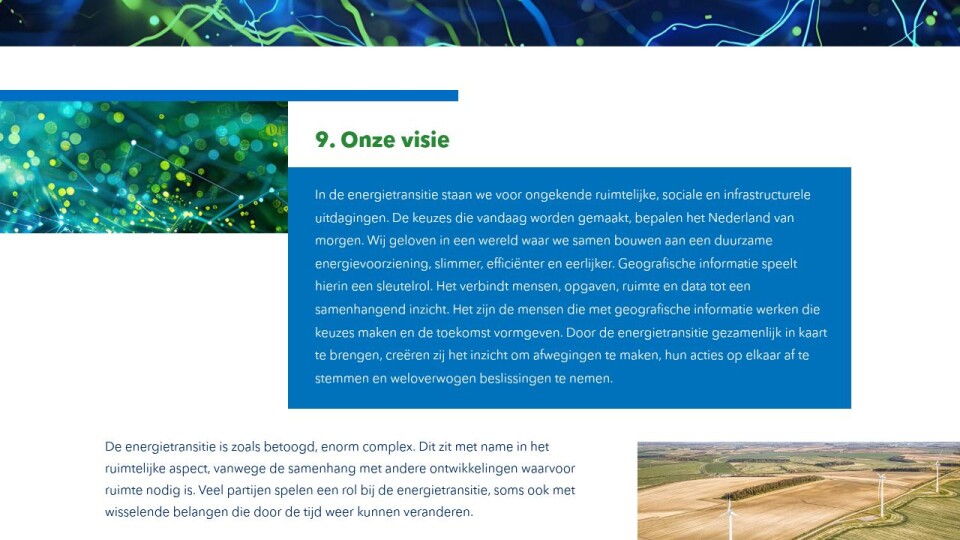 9. Onze visie

In de energietransitie staan we voor ongekende ruimtelijke, sociale en infrastructurele uitdagingen. De keuzes die vandaag worden gemaakt, bepalen het Nederland van morgen. Wij geloven in een wereld waar we samen bouwen aan een duurzame energievoorziening, slimmer, efficiënter en eerlijker. Geografische informatie speelt hierin een sleutelrol. Het verbindt mensen, opgaven, ruimte en data tot een samenhangend inzicht. Het zijn de mensen die met geografische informatie werken die keuzes maken en de toekomst vormgeven. Door de energietransitie gezamenlijk in kaart te brengen, creëren zij het inzicht om afwegingen te maken, hun acties op elkaar af te stemmen en weloverwogen beslissingen te nemen.

De energietransitie is zoals betoogd, enorm complex. Dit zit met name in het ruimtelijke aspect, vanwege de samenhang met andere ontwikkelingen waarvoor ruimte nodig is. Veel partijen spelen een rol bij de energietransitie, soms ook met wisselende belangen die door de tijd weer kunnen veranderen.